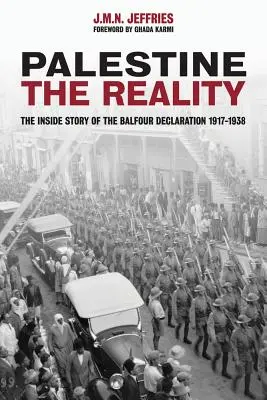 J.M.N. JEFFRIES
FOREWORD BY GHADA KARMI

PALESTINE
THE REALITY

THE INSIDE STORY OF THE BALFOUR DECLARATION 1917-1938